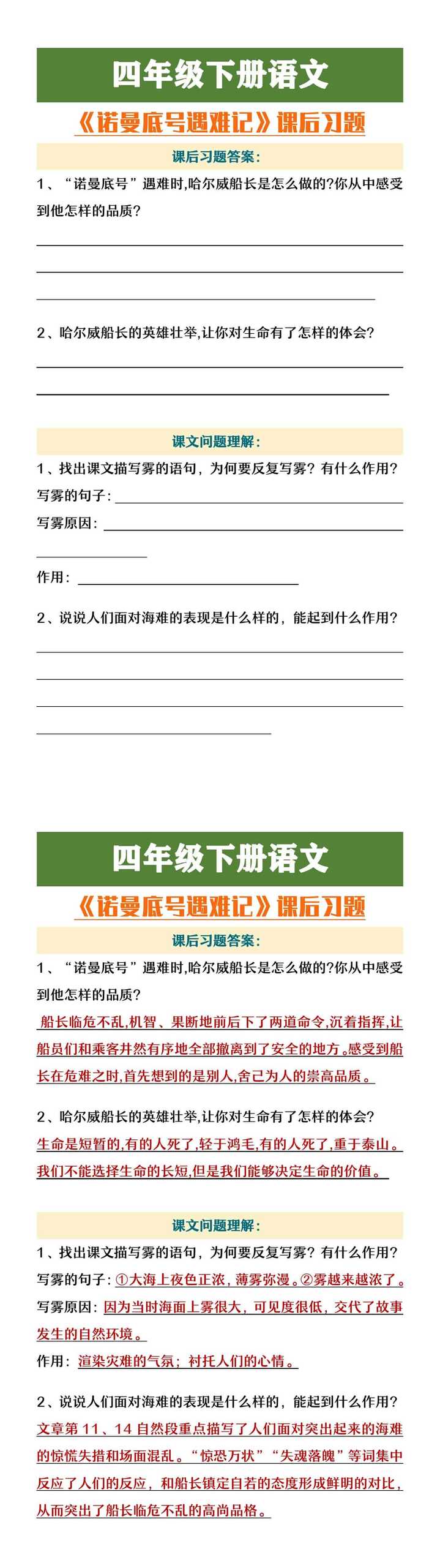 四年级下册语文

《诺曼底号遇难记》课后习题

课后习题答案:

1、“诺曼底号”遇难时,哈尔威船长是怎么做的?你从中感受到他怎样的品质?

2、哈尔威船长的英雄壮举,让你对生命有了怎样的体会?

课文问题理解:

1、找出课文描写雾的语句，为何要反复写雾？有什么作用?

写雾的句子：

写雾原因：

作用：

2、说说人们面对海难的表现是什么样的，能起到什么作用?

四年级下册语文

《诺曼底号遇难记》课后习题

课后习题答案:

1、“诺曼底号”遇难时,哈尔威船长是怎么做的?你从中感受到他怎样的品质?

船长临危不乱,机智、果断地前后下了两道命令,沉着指挥,让船员们和乘客井然有序地全部撤离到了安全的地方。感受到船长在危难之时,首先想到的是别人,舍己为人的崇高品质。

2、哈尔威船长的英雄壮举,让你对生命有了怎样的体会?

生命是短暂的,有的人死了,轻于鸿毛,有的人死了,重于泰山。我们不能选择生命的长短,但是我们能够决定生命的价值。

课文问题理解:

1、找出课文描写雾的语句，为何要反复写雾？有什么作用?

写雾的句子：①大海上夜色正浓，薄雾弥漫。②雾越来越浓了。

写雾原因：因为当时海面上雾很大，可见度很低，交代了故事发生的自然环境。

作用：渲染灾难的气氛；衬托人们的心情。

2、说说人们面对海难的表现是什么样的，能起到什么作用?

文章第 11、14 自然段重点描写了人们面对突出起来的海难的惊慌失措和场面混乱。“惊恐万状”“失魂落魄”等词集中反应了人们的反应，和船长镇定自若的态度形成鲜明的对比，从而突出了船长临危不乱的高尚品格。